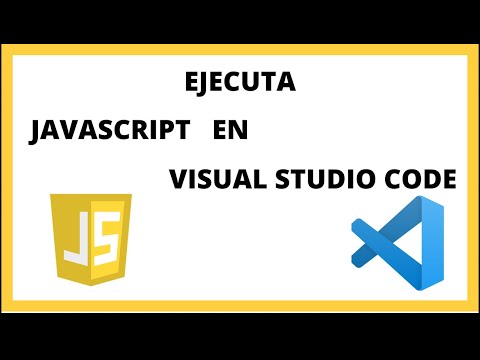 EJECUTA

JAVASCRIPT EN

VISUAL STUDIO CODE

JS